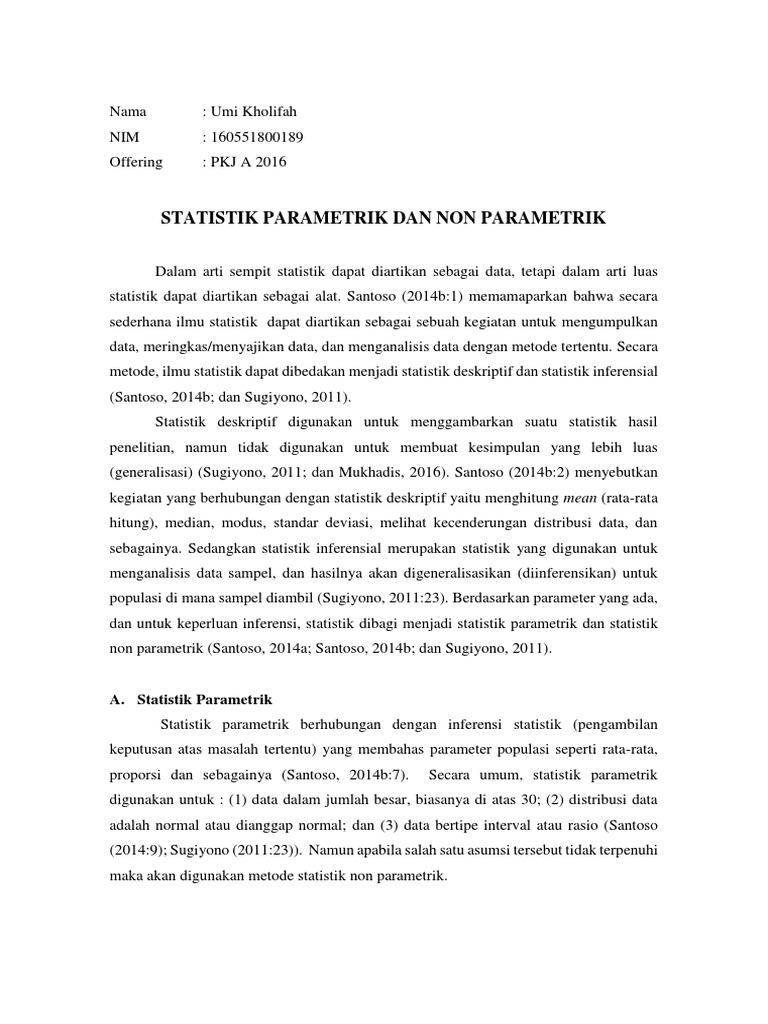 Nama : Umi Kholifah
NIM : 160551800189
Offering : PKJ A 2016

STATISTIK PARAMETRIK DAN NON PARAMETRIK

Dalam arti sempit statistik dapat diartikan sebagai data, tetapi dalam arti luas statistik dapat diartikan sebagai alat. Santoso (2014b:1) memamaparkan bahwa secara sederhana ilmu statistik dapat diartikan sebagai sebuah kegiatan untuk mengumpulkan data, meringkas/menyajikan data, dan menganalisis data dengan metode tertentu. Secara metode, ilmu statistik dapat dibedakan menjadi statistik deskriptif dan statistik inferensial (Santoso, 2014b; dan Sugiyono, 2011).

Statistik deskriptif digunakan untuk menggambarkan suatu statistik hasil penelitian, namun tidak digunakan untuk membuat kesimpulan yang lebih luas (generalisasi) (Sugiyono, 2011; dan Mukhadis, 2016). Santoso (2014b:2) menyebutkan kegiatan yang berhubungan dengan statistik deskriptif yaitu menghitung mean (rata-rata hitung), median, modus, standar deviasi, melihat kecenderungan distribusi data, dan sebagainya. Sedangkan statistik inferensial merupakan statistik yang digunakan untuk menganalisis data sampel, dan hasilnya akan digeneralisasikan (diinferensikan) untuk populasi di mana sampel diambil (Sugiyono, 2011:23). Berdasarkan parameter yang ada, dan untuk keperluan inferensi, statistik dibagi menjadi statistik parametrik dan statistik non parametrik (Santoso, 2014a; Santoso, 2014b; dan Sugiyono, 2011).

A. Statistik Parametrik

Statistik parametrik berhubungan dengan inferensi statistik (pengambilan keputusan atas masalah tertentu) yang membahas parameter populasi seperti rata-rata, proporsi dan sebagainya (Santoso, 2014b:7). Secara umum, statistik parametrik digunakan untuk : (1) data dalam jumlah besar, biasanya di atas 30; (2) distribusi data adalah normal atau dianggap normal; dan (3) data bertipe interval atau rasio (Santoso (2014:9); Sugiyono (2011:23)). Namun apabila salah satu asumsi tersebut tidak terpenuhi maka akan digunakan metode statistik non parametrik.